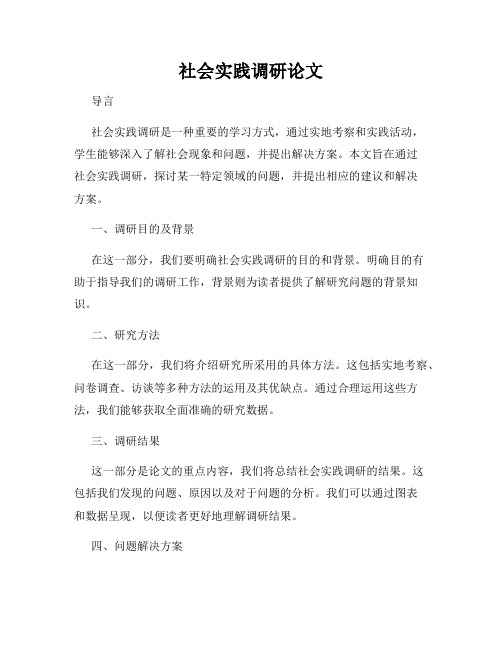 社会实践调研论文

导言

社会实践调研是一种重要的学习方式，通过实地考察和实践活动，学生能够深入了解社会现象和问题，并提出解决方案。本文旨在通过社会实践调研，探讨某一特定领域的问题，并提出相应的建议和解决方案。

一、调研目的及背景

在这一部分，我们要明确社会实践调研的目的和背景。明确目的有助于指导我们的调研工作，背景则为读者提供了解研究问题的背景知识。

二、研究方法

在这一部分，我们将介绍研究所采用的具体方法。这包括实地考察、问卷调查、访谈等多种方法的运用及其优缺点。通过合理运用这些方法，我们能够获取全面准确的研究数据。

三、调研结果

这一部分是论文的重点内容，我们将总结社会实践调研的结果。这包括我们发现的问题、原因以及对于问题的分析。我们可以通过图表和数据呈现，以便读者更好地理解调研结果。

四、问题解决方案